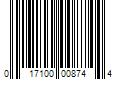 0 17100 00874 4